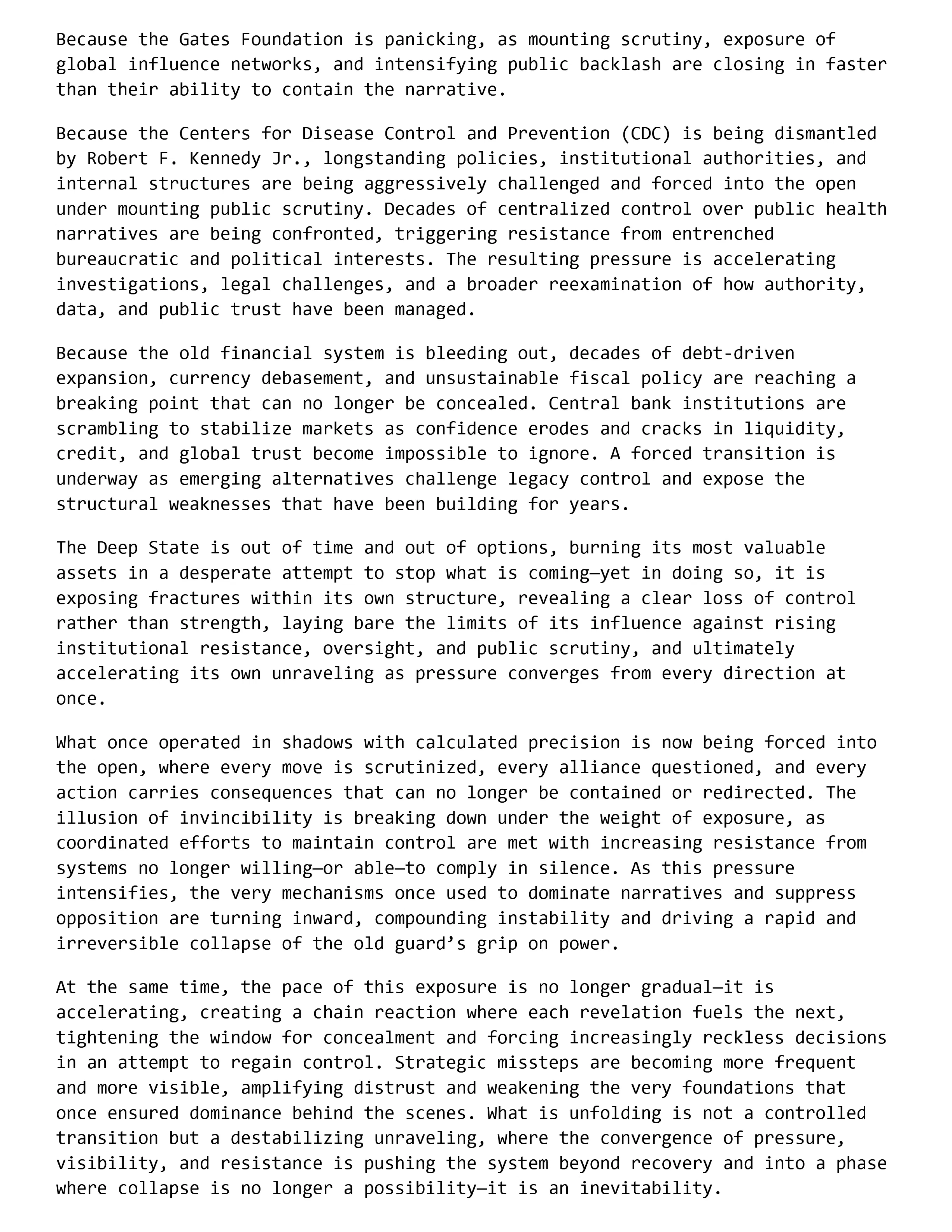 Because the Gates Foundation is panicking, as mounting scrutiny, exposure of global influence networks, and intensifying public backlash are closing in faster than their ability to contain the narrative.

Because the Centers for Disease Control and Prevention (CDC) is being dismantled by Robert F. Kennedy Jr., longstanding policies, institutional authorities, and internal structures are being aggressively challenged and forced into the open under mounting public scrutiny. Decades of centralized control over public health narratives are being confronted, triggering resistance from entrenched bureaucratic and political interests. The resulting pressure is accelerating investigations, legal challenges, and a broader reexamination of how authority, data, and public trust have been managed.

Because the old financial system is bleeding out, decades of debt-driven expansion, currency debasement, and unsustainable fiscal policy are reaching a breaking point that can no longer be concealed. Central bank institutions are scrambling to stabilize markets as confidence erodes and cracks in liquidity, credit, and global trust become impossible to ignore. A forced transition is underway as emerging alternatives challenge legacy control and expose the structural weaknesses that have been building for years.

The Deep State is out of time and out of options, burning its most valuable assets in a desperate attempt to stop what is coming—yet in doing so, it is exposing fractures within its own structure, revealing a clear loss of control rather than strength, laying bare the limits of its influence against rising institutional resistance, oversight, and public scrutiny, and ultimately accelerating its own unraveling as pressure converges from every direction at once.

What once operated in shadows with calculated precision is now being forced into the open, where every move is scrutinized, every alliance questioned, and every action carries consequences that can no longer be contained or redirected. The illusion of invincibility is breaking down under the weight of exposure, as coordinated efforts to maintain control are met with increasing resistance from systems no longer willing—or able—to comply in silence. As this pressure intensifies, the very mechanisms once used to dominate narratives and suppress opposition are turning inward, compounding instability and driving a rapid and irreversible collapse of the old guard's grip on power.

At the same time, the pace of this exposure is no longer gradual—it is accelerating, creating a chain reaction where each revelation fuels the next, tightening the window for concealment and forcing increasingly reckless decisions in an attempt to regain control. Strategic missteps are becoming more frequent and more visible, amplifying distrust and weakening the very foundations that once ensured dominance behind the scenes. What is unfolding is not a controlled transition but a destabilizing unraveling, where the convergence of pressure, visibility, and resistance is pushing the system beyond recovery and into a phase where collapse is no longer a possibility—it is an inevitability.